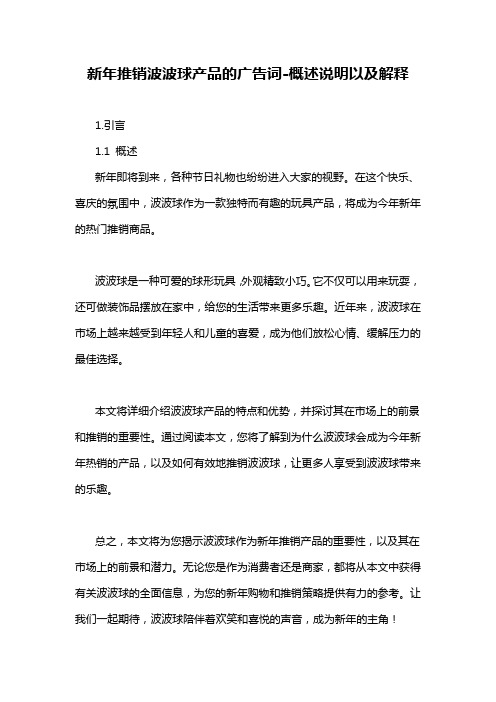 新年推销波波球产品的广告词-概述说明以及解释

1.引言

1.1 概述

新年即将到来，各种节日礼物也纷纷进入大家的视野。在这个快乐、喜庆的氛围中，波波球作为一款独特而有趣的玩具产品，将成为今年新年的热门推销商品。

波波球是一种可爱的球形玩具，外观精致小巧。它不仅可以用来玩耍，还可做装饰品摆放在家中，给您的生活带来更多乐趣。近年来，波波球在市场上越来越受到年轻人和儿童的喜爱，成为他们放松心情、缓解压力的最佳选择。

本文将详细介绍波波球产品的特点和优势，并探讨其在市场上的前景和推销的重要性。通过阅读本文，您将了解到为什么波波球会成为今年新年热销的产品，以及如何有效地推销波波球，让更多人享受到波波球带来的乐趣。

总之，本文将为您揭示波波球作为新年推销产品的重要性，以及其在市场上的前景和潜力。无论您是作为消费者还是商家，都将从本文中获得有关波波球的全面信息，为您的新年购物和推销策略提供有力的参考。让我们一起期待，波波球陪伴着欢笑和喜悦的声音，成为新年的主角！